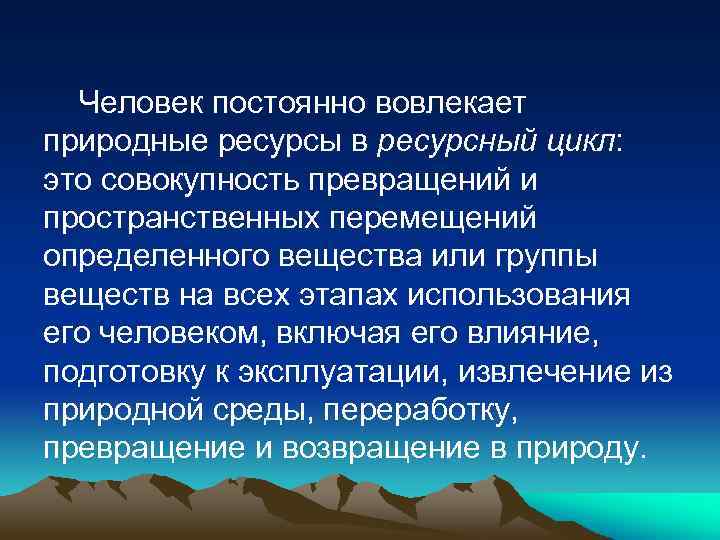 Человек постоянно вовлекает природные ресурсы в ресурсный цикл: это совокупность превращений и пространственных перемещений определенного вещества или группы веществ на всех этапах использования его человеком, включая его влияние, подготовку к эксплуатации, извлечение из природной среды, переработку, превращение и возвращение в природу.